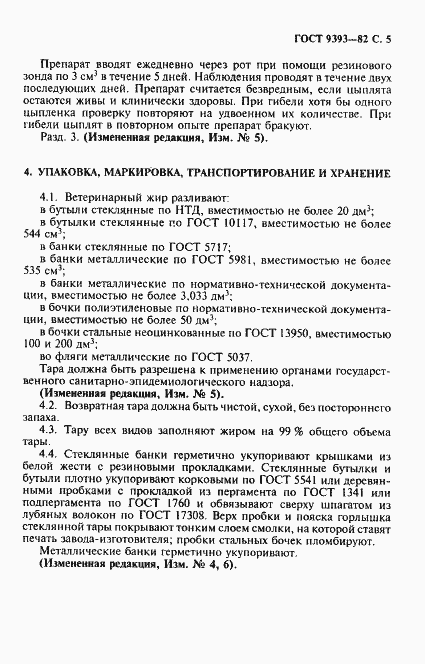 ГОСТ 9393—82 С. 5

Препарат вводят ежедневно через рот при помощи резинового зонда по 3 см$^3$ в течение 5 дней. Наблюдения проводят в течение двух последующих дней. Препарат считается безвредным, если цыплята остаются живы и клинически здоровы. При гибели хотя бы одного цыпленка проверку повторяют на удвоенном их количестве. При гибели цыплят в повторном опыте препарат бракуют.

Разд. 3. (Измененная редакция, Изм. № 5).

4. УПАКОВКА, МАРКИРОВКА, ТРАНСПОРТИРОВАНИЕ И ХРАНЕНИЕ

4.1. Ветеринарный жир разливают:

в бутыли стеклянные по НТД, вместимостью не более 20 дм$^3$;

в бутылки стеклянные по ГОСТ 10117, вместимостью не более 544 см$^3$;

в банки стеклянные по ГОСТ 5717;

в банки металлические по ГОСТ 5981, вместимостью не более 535 см$^3$;

в банки металлические по нормативно-технической документации, вместимостью не более 3,033 дм$^3$;

в бочки полиэтиленовые по нормативно-технической документации, вместимостью не более 50 дм$^3$;

в бочки стальные неоцинкованные по ГОСТ 13950, вместимостью 100 и 200 дм$^3$;

во фляги металлические по ГОСТ 5037.

Тара должна быть разрешена к применению органами государственного санитарно-эпидемиологического надзора.

(Измененная редакция, Изм. № 5).

4.2. Возвратная тара должна быть чистой, сухой, без постороннего запаха.

4.3. Тару всех видов заполняют жиром на 99 % общего объема тары.

4.4. Стеклянные банки герметично укупоривают крышками из белой жести с резиновыми прокладками. Стеклянные бутылки и бутыли плотно укупоривают корковыми по ГОСТ 5541 или деревянными пробками с прокладкой из пергамента по ГОСТ 1341 или подпергамента по ГОСТ 1760 и обвязывают сверху шпагатом из лубяных волокон по ГОСТ 17308. Верх пробки и пояска горлышка стеклянной тары покрывают тонким слоем смолки, на которой ставят печать завода-изготовителя; пробки стальных бочек пломбируют.

Металлические банки герметично укупоривают.

(Измененная редакция, Изм. № 4, 6).